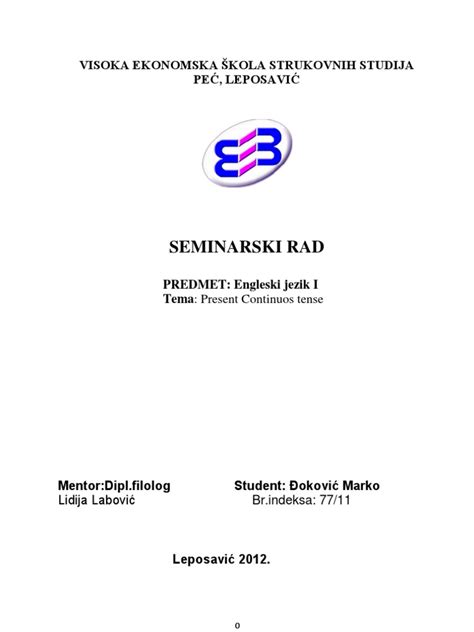 VISOKA EKONOMSKA ŠKOLA STRUKOVNIH STUDIJA
PEĆ, LEPOSAVIĆ

SEMINARSKI RAD

PREDMET: Engleski jezik I
Tema: Present Continuos tense

Mentor:Dipl.filolog
Lidija Labović

Student: Đoković Marko
Br.indeksa: 77/11

Leposavić 2012.

0